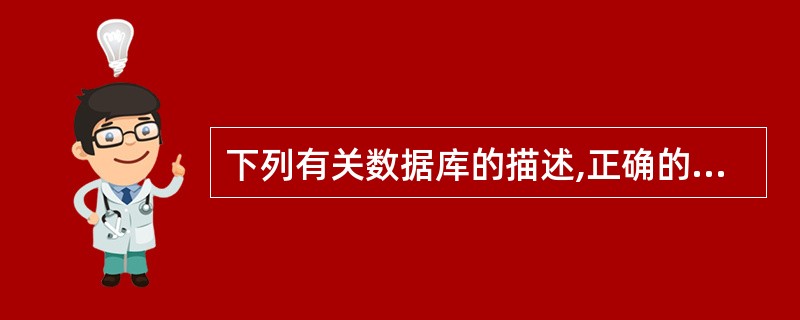 下列有关数据库的描述,正确的...